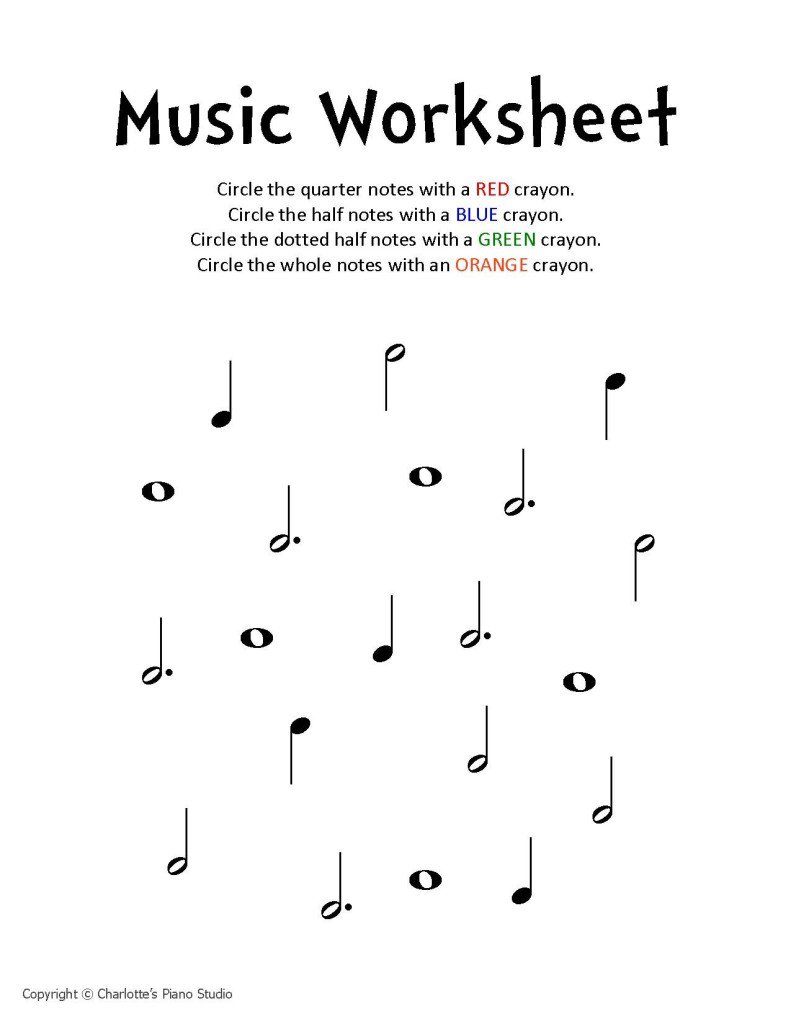 Music Worksheet

Circle the quarter notes with a RED crayon.
Circle the half notes with a BLUE crayon.
Circle the dotted half notes with a GREEN crayon.
Circle the whole notes with an ORANGE crayon.

Copyright © Charlotte's Piano Studio